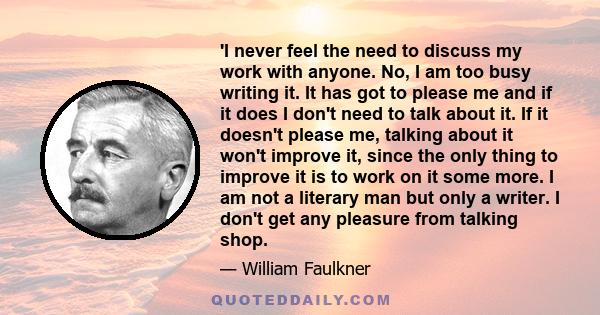 'I never feel the need to discuss my work with anyone. No, I am too busy writing it. It has got to please me and if it does I don't need to talk about it. If it doesn't please me, talking about it won't improve it, since the only thing to improve it is to work on it some more. I am not a literary man but only a writer. I don't get any pleasure from talking shop.

— William Faulkner

QUOTEDDAILY.COM